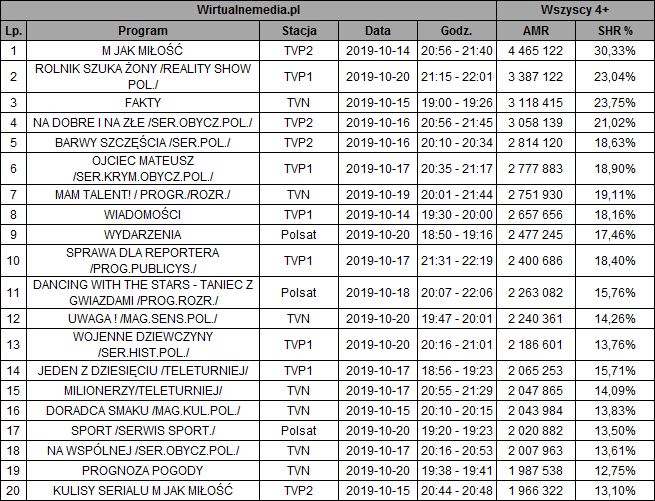 | Wirtualnemedia.pl | | | | | Wszyscy 4+ | |
|---|---|---|---|---|---|---|
| Lp. | Program | Stacja | Data | Godz. | AMR | SHR % |
| 1 | M JAK MIŁOŚĆ | TVP2 | 2019-10-14 | 20:56 - 21:40 | 4 465 122 | 30,33% |
| 2 | ROLNIK SZUKA ŻONY /REALITY SHOW POL./ | TVP1 | 2019-10-20 | 21:15 - 22:01 | 3 387 122 | 23,04% |
| 3 | FAKTY | TVN | 2019-10-15 | 19:00 - 19:26 | 3 118 415 | 23,75% |
| 4 | NA DOBRE I NA ZŁE /SER.OBYCZ.POL./ | TVP2 | 2019-10-16 | 20:56 - 21:45 | 3 058 139 | 21,02% |
| 5 | BARWY SZCZĘŚCIA /SER.POL./ | TVP2 | 2019-10-16 | 20:10 - 20:34 | 2 814 120 | 18,63% |
| 6 | OJCIEC MATEUSZ /SER.KRYM.OBYCZ.POL./ | TVP1 | 2019-10-17 | 20:35 - 21:17 | 2 777 883 | 18,90% |
| 7 | MAM TALENT! / PROGR./ROZR./ | TVN | 2019-10-19 | 20:01 - 21:44 | 2 751 930 | 19,11% |
| 8 | WIADOMOŚCI | TVP1 | 2019-10-14 | 19:30 - 20:00 | 2 657 656 | 18,16% |
| 9 | WYDARZENIA | Polsat | 2019-10-20 | 18:50 - 19:16 | 2 477 245 | 17,46% |
| 10 | SPRAWA DLA REPORTERA /PROG.PUBLICYS./ | TVP1 | 2019-10-17 | 21:31 - 22:19 | 2 400 686 | 18,40% |
| 11 | DANCING WITH THE STARS - TANIEC Z GWIAZDAMI /PROG.ROZR./ | Polsat | 2019-10-18 | 20:07 - 22:06 | 2 263 082 | 15,76% |
| 12 | UWAGA ! /MAG.SENS.POL./ | TVN | 2019-10-20 | 19:47 - 20:01 | 2 240 361 | 14,26% |
| 13 | WOJENNE DZIEWCZYNY /SER.HIST.POL./ | TVP1 | 2019-10-20 | 20:16 - 21:01 | 2 186 601 | 13,76% |
| 14 | JEDEN Z DZIESIĘCIU /TELETURNIEJ/ | TVP1 | 2019-10-17 | 18:56 - 19:23 | 2 065 253 | 15,71% |
| 15 | MILIONERZY/TELETURNIEJ/ | TVN | 2019-10-17 | 20:55 - 21:29 | 2 047 865 | 14,09% |
| 16 | DORADCA SMAKU /MAG.KUL.POL./ | TVN | 2019-10-15 | 20:10 - 20:15 | 2 043 984 | 13,83% |
| 17 | SPORT /SERWIS SPORT./ | Polsat | 2019-10-20 | 19:20 - 19:23 | 2 020 882 | 13,50% |
| 18 | NA WSPÓLNEJ /SER.OBYCZ.POL./ | TVN | 2019-10-17 | 20:16 - 20:53 | 2 007 963 | 13,61% |
| 19 | PROGNOZA POGODY | TVN | 2019-10-20 | 19:38 - 19:41 | 1 987 538 | 12,75% |
| 20 | KULISY SERIALU M JAK MIŁOŚĆ | TVP2 | 2019-10-15 | 20:44 - 20:48 | 1 966 322 | 13,10% |